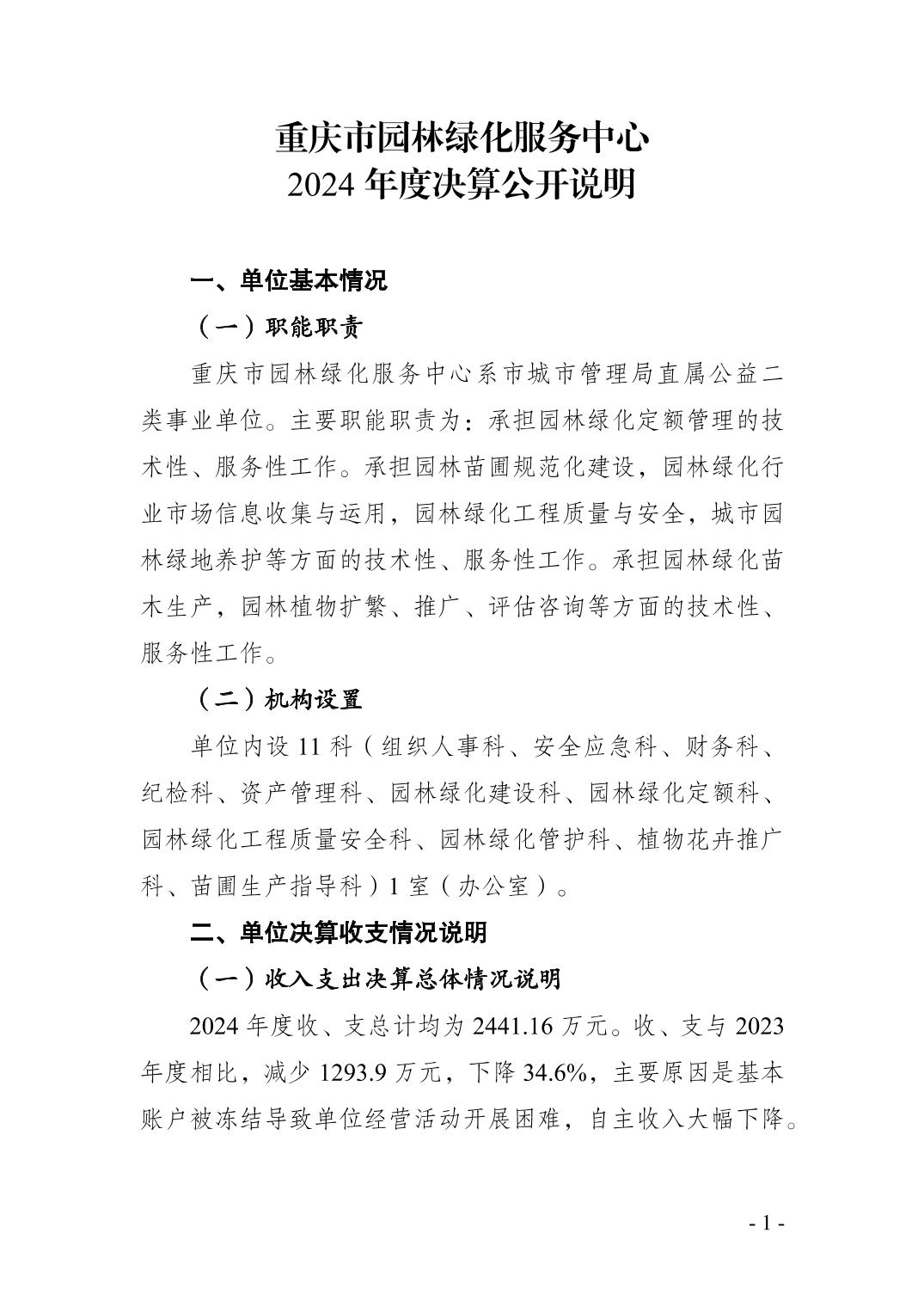 重庆市园林绿化服务中心
2024 年度决算公开说明

一、单位基本情况

（一）职能职责

重庆市园林绿化服务中心系市城市管理局直属公益二类事业单位。主要职能职责为：承担园林绿化定额管理的技术性、服务性工作。承担园林苗圃规范化建设，园林绿化行业市场信息收集与运用，园林绿化工程质量与安全，城市园林绿地养护等方面的技术性、服务性工作。承担园林绿化苗木生产，园林植物扩繁、推广、评估咨询等方面的技术性、服务性工作。

（二）机构设置

单位内设 11 科（组织人事科、安全应急科、财务科、纪检科、资产管理科、园林绿化建设科、园林绿化定额科、园林绿化工程质量安全科、园林绿化管护科、植物花卉推广科、苗圃生产指导科）1 室（办公室）。

二、单位决算收支情况说明

（一）收入支出决算总体情况说明

2024 年度收、支总计均为 2441.16 万元。收、支与 2023 年度相比，减少 1293.9 万元，下降 34.6%，主要原因是基本账户被冻结导致单位经营活动开展困难，自主收入大幅下降。

- 1 -